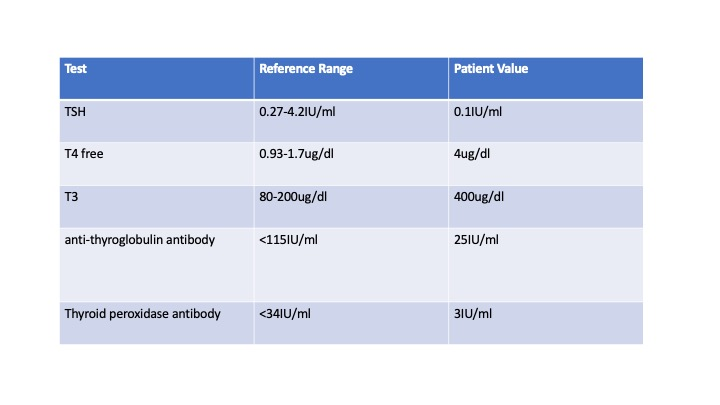 | Test | Reference Range | Patient Value |
|---|---|---|
| TSH | 0.27-4.2IU/ml | 0.1IU/ml |
| T4 free | 0.93-1.7ug/dl | 4ug/dl |
| T3 | 80-200ug/dl | 400ug/dl |
| anti-thyroglobulin antibody | <115IU/ml | 25IU/ml |
| Thyroid peroxidase antibody | <34IU/ml | 3IU/ml |